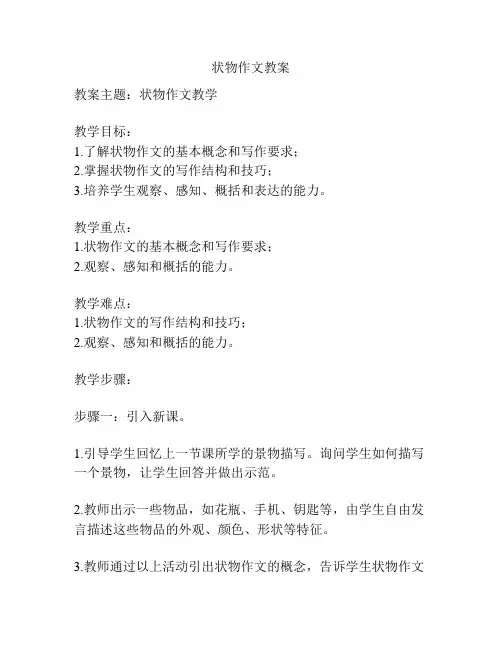 状物作文教案

教案主题：状物作文教学

教学目标：
1.了解状物作文的基本概念和写作要求；
2.掌握状物作文的写作结构和技巧；
3.培养学生观察、感知、概括和表达的能力。

教学重点：
1.状物作文的基本概念和写作要求；
2.观察、感知和概括的能力。

教学难点：
1.状物作文的写作结构和技巧；
2.观察、感知和概括的能力。

教学步骤：

步骤一：引入新课。

1.引导学生回忆上一节课所学的景物描写。询问学生如何描写一个景物，让学生回答并做出示范。

2.教师出示一些物品，如花瓶、手机、钥匙等，由学生自由发言描述这些物品的外观、颜色、形状等特征。

3.教师通过以上活动引出状物作文的概念，告诉学生状物作文